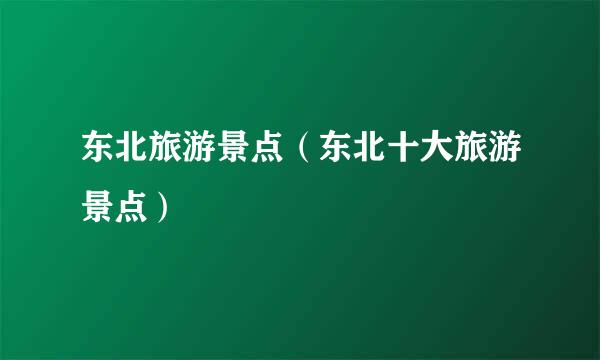 东北旅游景点（东北十大旅游景点）